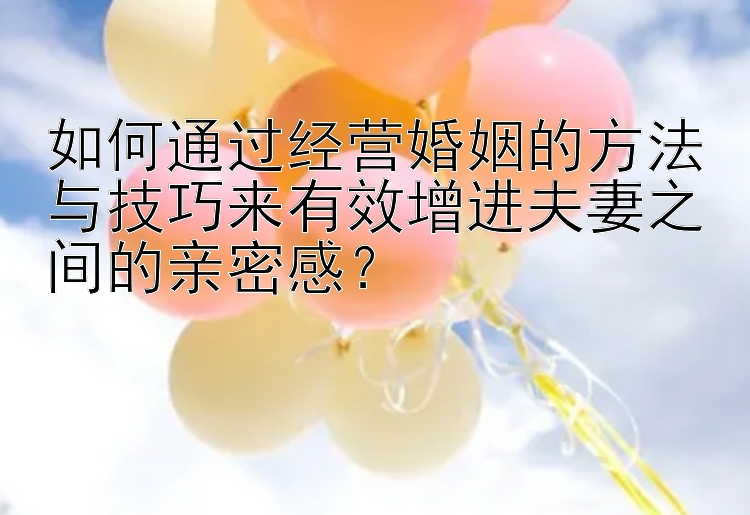 如何通过经营婚姻的方法与技巧来有效增进夫妻之间的亲密感？